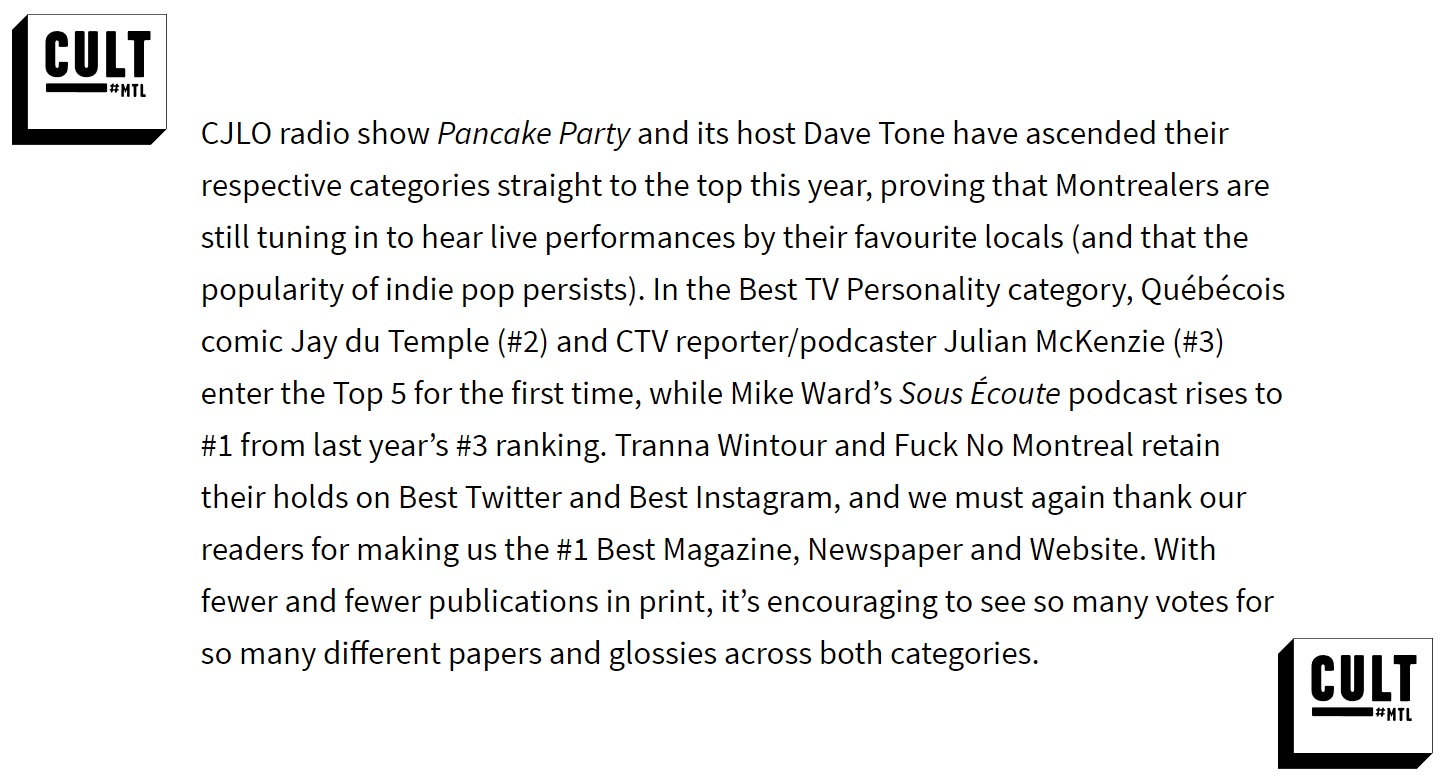 CULT
#MTL

CJLO radio show Pancake Party and its host Dave Tone have ascended their respective categories straight to the top this year, proving that Montrealers are still tuning in to hear live performances by their favourite locals (and that the popularity of indie pop persists). In the Best TV Personality category, Québécois comic Jay du Temple (#2) and CTV reporter/podcaster Julian McKenzie (#3) enter the Top 5 for the first time, while Mike Ward's Sous Écoute podcast rises to #1 from last year's #3 ranking. Tranna Wintour and Fuck No Montreal retain their holds on Best Twitter and Best Instagram, and we must again thank our readers for making us the #1 Best Magazine, Newspaper and Website. With fewer and fewer publications in print, it's encouraging to see so many votes for so many different papers and glossies across both categories.

CULT
#MTL